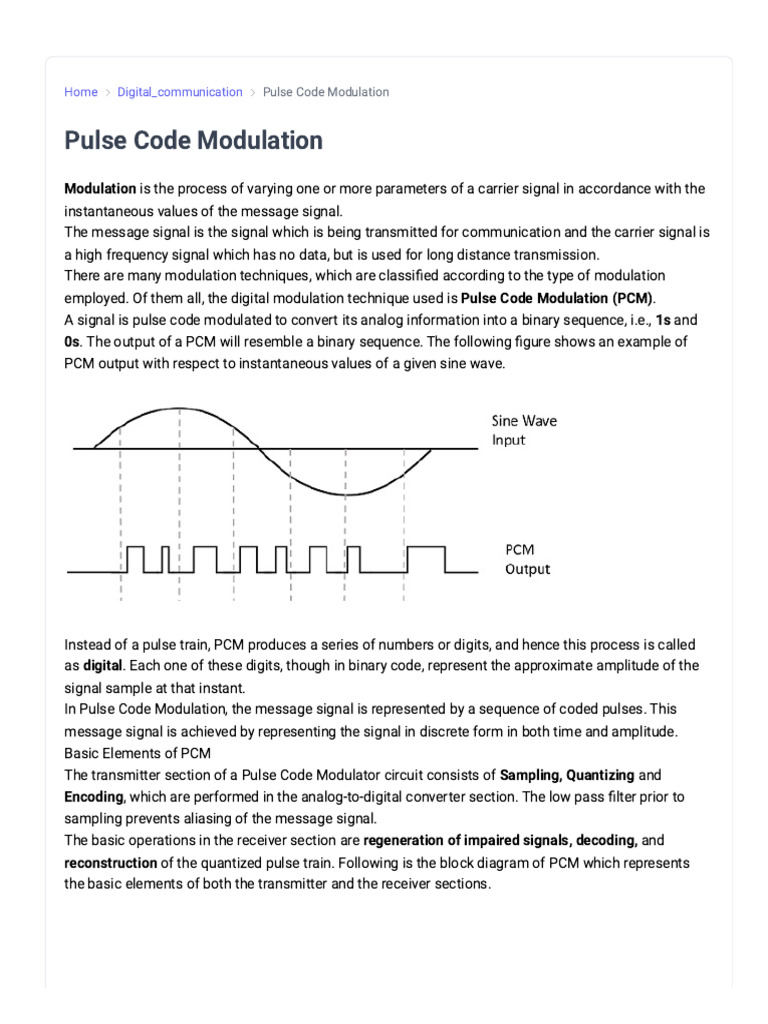 Home > Digital_communication > Pulse Code Modulation

Pulse Code Modulation

Modulation is the process of varying one or more parameters of a carrier signal in accordance with the instantaneous values of the message signal.

The message signal is the signal which is being transmitted for communication and the carrier signal is a high frequency signal which has no data, but is used for long distance transmission.

There are many modulation techniques, which are classified according to the type of modulation employed. Of them all, the digital modulation technique used is Pulse Code Modulation (PCM).

A signal is pulse code modulated to convert its analog information into a binary sequence, i.e., 1s and 0s. The output of a PCM will resemble a binary sequence. The following figure shows an example of PCM output with respect to instantaneous values of a given sine wave.

Sine Wave
Input

PCM
Output

Instead of a pulse train, PCM produces a series of numbers or digits, and hence this process is called as digital. Each one of these digits, though in binary code, represent the approximate amplitude of the signal sample at that instant.

In Pulse Code Modulation, the message signal is represented by a sequence of coded pulses. This message signal is achieved by representing the signal in discrete form in both time and amplitude.

Basic Elements of PCM

The transmitter section of a Pulse Code Modulator circuit consists of Sampling, Quantizing and Encoding, which are performed in the analog-to-digital converter section. The low pass filter prior to sampling prevents aliasing of the message signal.

The basic operations in the receiver section are regeneration of impaired signals, decoding, and reconstruction of the quantized pulse train. Following is the block diagram of PCM which represents the basic elements of both the transmitter and the receiver sections.